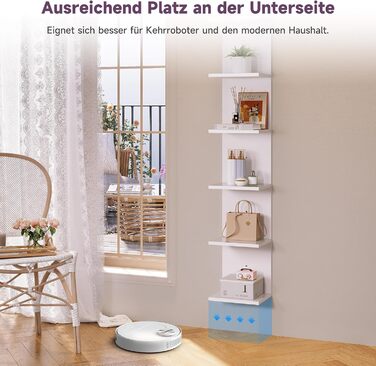 Ausreichend Platz an der Unterseite

Eignet sich besser für Kehrroboter und den modernen Haushalt.